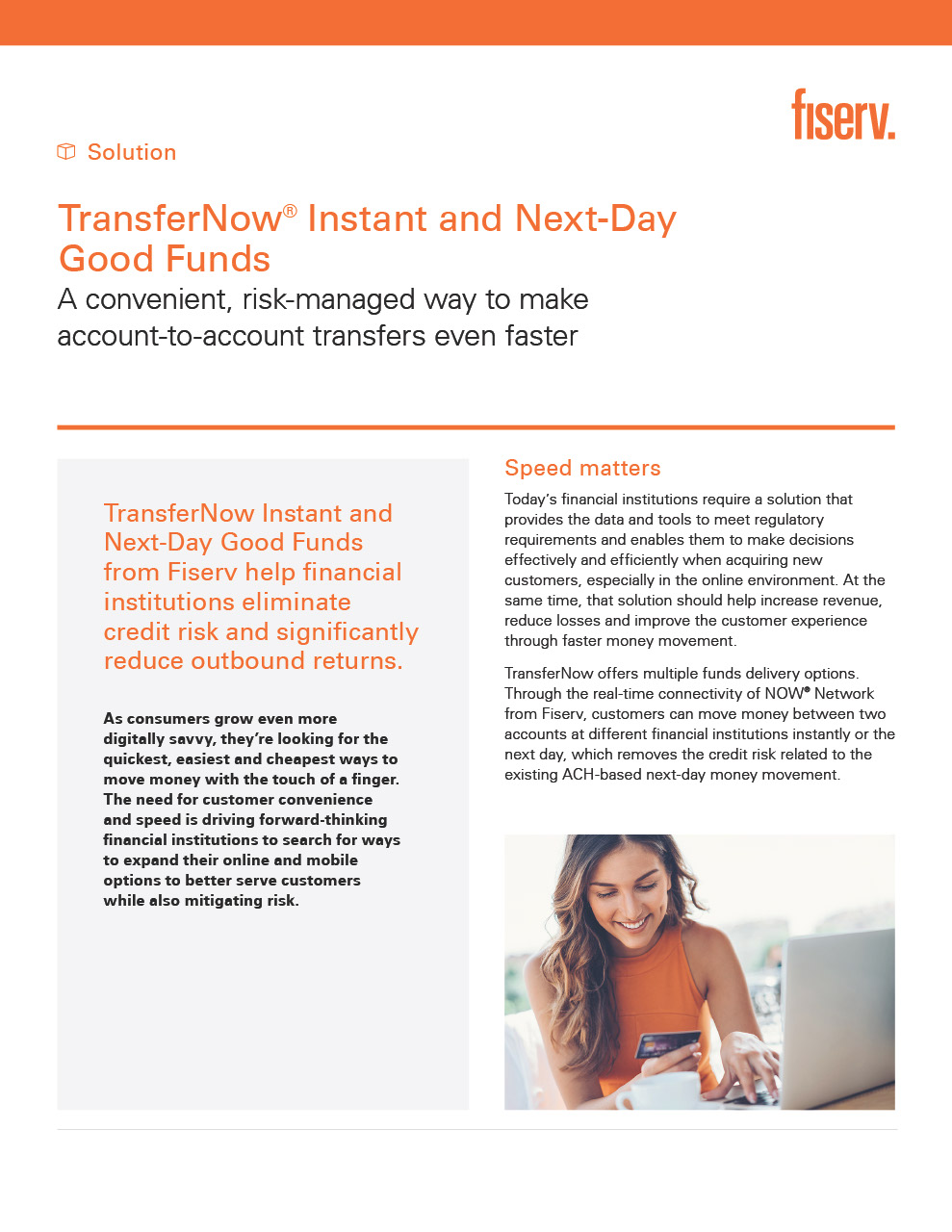 fiserv.

Solution

TransferNow® Instant and Next-Day Good Funds

A convenient, risk-managed way to make account-to-account transfers even faster

TransferNow Instant and Next-Day Good Funds from Fiserv help financial institutions eliminate credit risk and significantly reduce outbound returns.

As consumers grow even more digitally savvy, they're looking for the quickest, easiest and cheapest ways to move money with the touch of a finger. The need for customer convenience and speed is driving forward-thinking financial institutions to search for ways to expand their online and mobile options to better serve customers while also mitigating risk.

Speed matters

Today's financial institutions require a solution that provides the data and tools to meet regulatory requirements and enables them to make decisions effectively and efficiently when acquiring new customers, especially in the online environment. At the same time, that solution should help increase revenue, reduce losses and improve the customer experience through faster money movement.

TransferNow offers multiple funds delivery options. Through the real-time connectivity of NOW® Network from Fiserv, customers can move money between two accounts at different financial institutions instantly or the next day, which removes the credit risk related to the existing ACH-based next-day money movement.